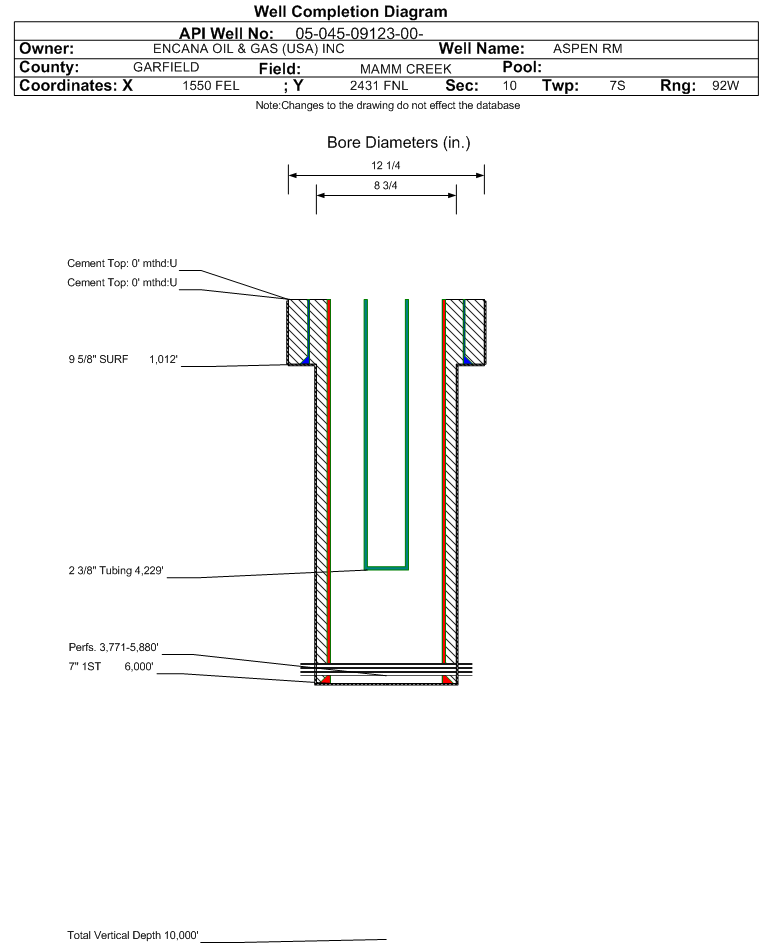 Well Completion Diagram

API Well No: 05-045-09123-00-

Owner: ENCANA OIL & GAS (USA) INC Well Name: ASPEN RM

County: GARFIELD Field: MAMM CREEK Pool:

Coordinates: X 1550 FEL ; Y 2431 FNL Sec: 10 Twp: 7S Rng: 92W

Note:Changes to the drawing do not effect the database

Bore Diameters (in.)

12 1/4

8 3/4

Cement Top: 0' mthd:U

Cement Top: 0' mthd:U

9 5/8" SURF 1,012'

2 3/8" Tubing 4,229'

Perfs. 3,771-5,880'

7" 1ST 6,000'

Total Vertical Depth 10,000'